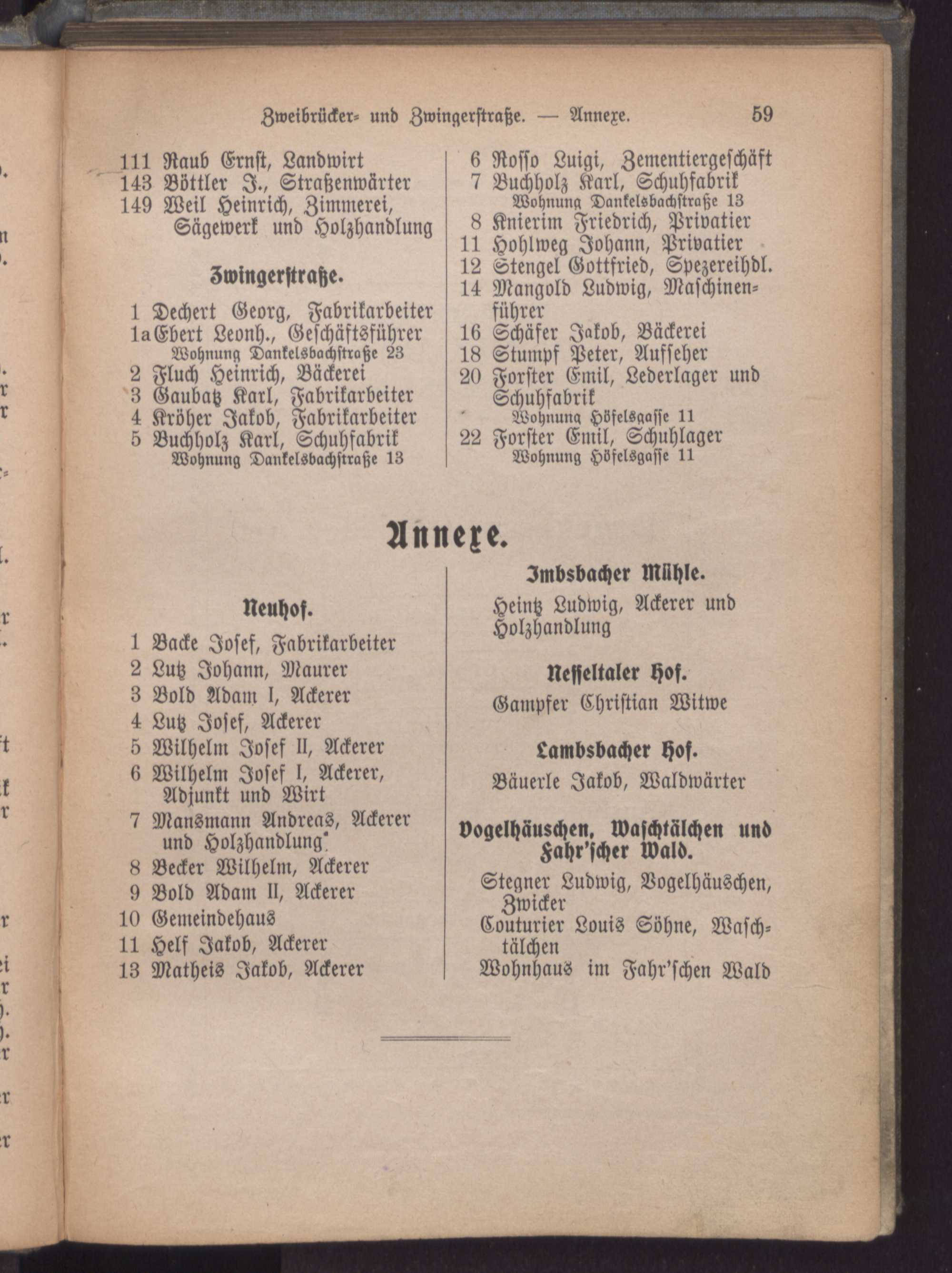 Zweibrücker- und Zwingerstraße. — Annexe. 59

111 Raub Ernst, Landwirt
143 Böttler J., Straßenwärter
149 Weil Heinrich, Zimmerei, Sägewerk und Holzhandlung

Zwingerstraße.

1 Dechert Georg, Fabrikarbeiter
1a Ebert Leonh., Geschäftsführer
Wohnung Dankelsbachstraße 23
2 Fluch Heinrich, Bäckerei
3 Gaubatz Karl, Fabrikarbeiter
4 Kröher Jakob, Fabrikarbeiter
5 Buchholz Karl, Schuhfabrik
Wohnung Dankelsbachstraße 13

6 Rosso Luigi, Zementiergeschäft
7 Buchholz Karl, Schuhfabrik
Wohnung Dankelsbachstraße 13
8 Knierim Friedrich, Privatier
11 Hohlweg Johann, Privatier
12 Stengel Gottfried, Spezereihdl.
14 Mangold Ludwig, Maschinenführer
16 Schäfer Jakob, Bäckerei
18 Stumpf Peter, Aufseher
20 Forster Emil, Lederlager und Schuhfabrik
Wohnung Höfelsgasse 11
22 Forster Emil, Schuhlager
Wohnung Höfelsgasse 11

Annexe.

Neuhof.

1 Backe Josef, Fabrikarbeiter
2 Lutz Johann, Maurer
3 Bold Adam I, Ackerer
4 Lutz Josef, Ackerer
5 Wilhelm Josef II, Ackerer
6 Wilhelm Josef I, Ackerer, Adjunkt und Wirt
7 Mansmann Andreas, Ackerer und Holzhandlung
8 Becker Wilhelm, Ackerer
9 Bold Adam II, Ackerer
10 Gemeindehaus
11 Helf Jakob, Ackerer
13 Matheis Jakob, Ackerer

Imbsbacher Mühle.

Heintz Ludwig, Ackerer und Holzhandlung

Nesseltaler Hof.

Gampfer Christian Witwe

Lambsbacher Hof.

Bäuerle Jakob, Waldwärter

Vogelhäuschen, Waschtälchen und Fahr'scher Wald.

Stegner Ludwig, Vogelhäuschen, Zwicker
Couturier Louis Söhne, Waschtälchen
Wohnhaus im Fahr'schen Wald